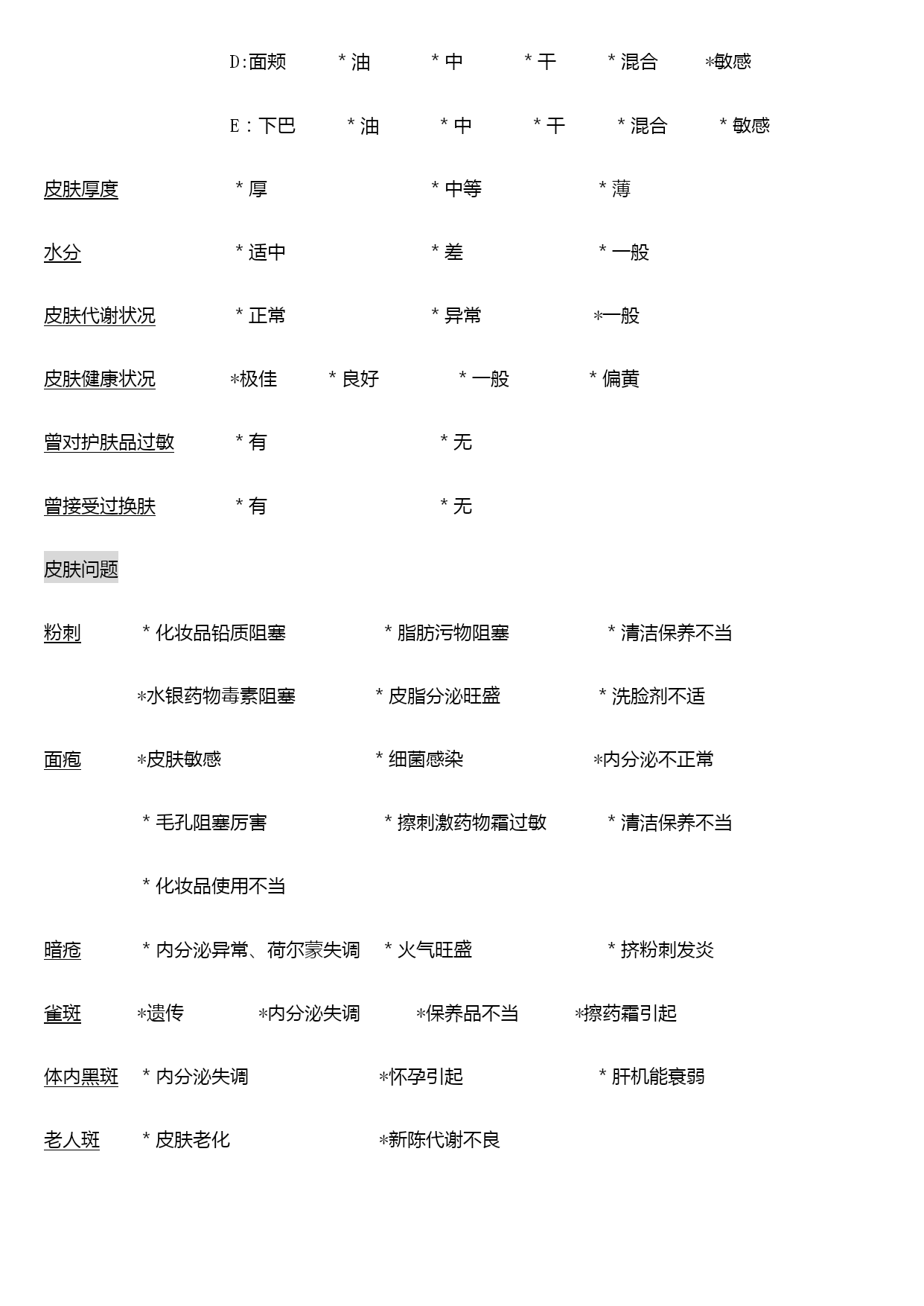 D:面颊 * 油 * 中 * 干 * 混合 *敏感

E：下巴 * 油 * 中 * 干 * 混合 * 敏感

皮肤厚度 * 厚 * 中等 * 薄

水分 * 适中 * 差 * 一般

皮肤代谢状况 * 正常 * 异常 *一般

皮肤健康状况 *极佳 * 良好 * 一般 * 偏黄

曾对护肤品过敏 * 有 * 无

曾接受过换肤 * 有 * 无

皮肤问题

粉刺 * 化妆品铅质阻塞 * 脂肪污物阻塞 * 清洁保养不当

*水银药物毒素阻塞 * 皮脂分泌旺盛 * 洗脸剂不适

面疱 *皮肤敏感 * 细菌感染 *内分泌不正常

* 毛孔阻塞厉害 * 擦刺激药物霜过敏 * 清洁保养不当

* 化妆品使用不当

暗疮 * 内分泌异常、荷尔蒙失调 * 火气旺盛 * 挤粉刺发炎

雀斑 *遗传 *内分泌失调 *保养品不当 *擦药霜引起

体内黑斑 * 内分泌失调 *怀孕引起 * 肝机能衰弱

老人斑 * 皮肤老化 *新陈代谢不良